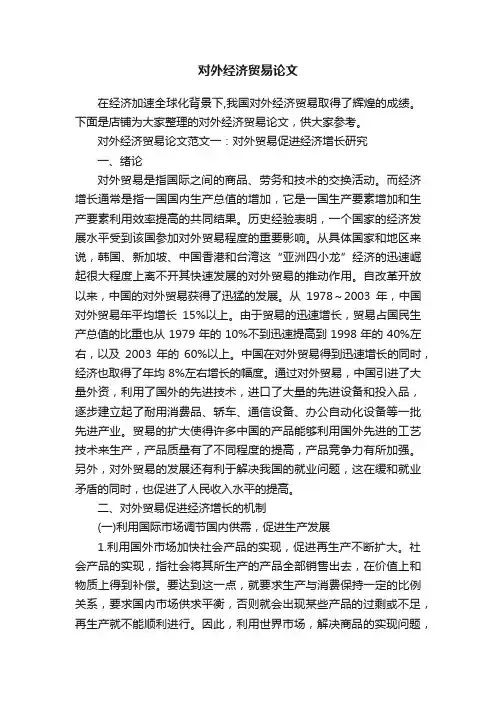 对外经济贸易论文

在经济加速全球化背景下,我国对外经济贸易取得了辉煌的成绩。下面是店铺为大家整理的对外经济贸易论文，供大家参考。

对外经济贸易论文范文一：对外贸易促进经济增长研究

一、绪论

对外贸易是指国际之间的商品、劳务和技术的交换活动。而经济增长通常是指一国国内生产总值的增加，它是一国生产要素增加和生产要素利用效率提高的共同结果。历史经验表明，一个国家的经济发展水平受到该国参加对外贸易程度的重要影响。从具体国家和地区来说，韩国、新加坡、中国香港和台湾这“亚洲四小龙”经济的迅速崛起很大程度上离不开其快速发展的对外贸易的推动作用。自改革开放以来，中国的对外贸易获得了迅猛的发展。从 1978～2003 年，中国对外贸易年平均增长 15%以上。由于贸易的迅速增长，贸易占国民生产总值的比重也从 1979 年的 10%不到迅速提高到 1998 年的 40%左右，以及 2003 年的 60%以上。中国在对外贸易得到迅速增长的同时，经济也取得了年均 8%左右增长的幅度。通过对外贸易，中国引进了大量外资，利用了国外的先进技术，进口了大量的先进设备和投入品，逐步建立起了耐用消费品、轿车、通信设备、办公自动化设备等一批先进产业。贸易的扩大使得许多中国的产品能够利用国外先进的工艺技术来生产，产品质量有了不同程度的提高，产品竞争力有所加强。另外，对外贸易的发展还有利于解决我国的就业问题，这在缓和就业矛盾的同时，也促进了人民收入水平的提高。

二、对外贸易促进经济增长的机制

(一)利用国际市场调节国内供需，促进生产发展

1.利用国外市场加快社会产品的实现，促进再生产不断扩大。社会产品的实现，指社会将其所生产的产品全部销售出去，在价值上和物质上得到补偿。要达到这一点，就要求生产与消费保持一定的比例关系，要求国内市场供求平衡，否则就会出现某些产品的过剩或不足，再生产就不能顺利进行。因此，利用世界市场，解决商品的实现问题，